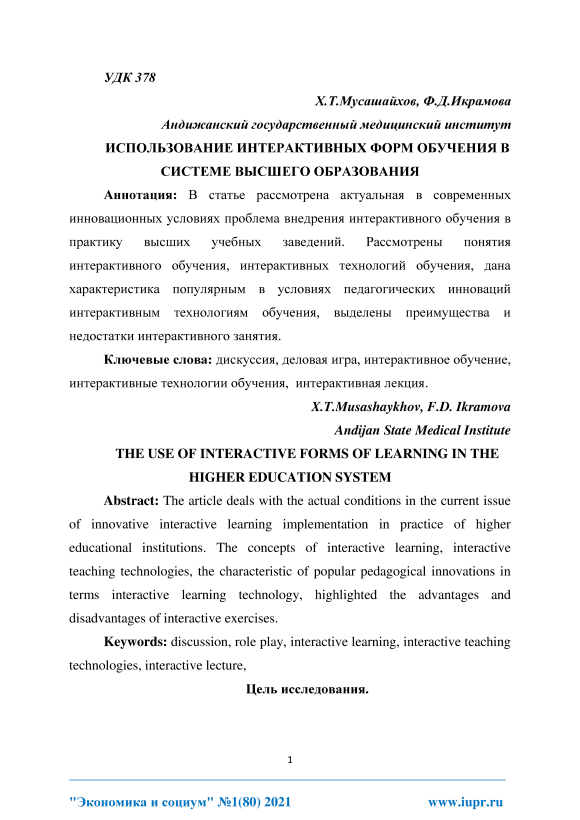 УДК 378

Х.Т.Мусашайхов, Ф.Д.Икрамова

Андижанский государственный медицинский институт

ИСПОЛЬЗОВАНИЕ ИНТЕРАКТИВНЫХ ФОРМ ОБУЧЕНИЯ В СИСТЕМЕ ВЫСШЕГО ОБРАЗОВАНИЯ

Аннотация: В статье рассмотрена актуальная в современных инновационных условиях проблема внедрения интерактивного обучения в практику высших учебных заведений. Рассмотрены понятия интерактивного обучения, интерактивных технологий обучения, дана характеристика популярным в условиях педагогических инноваций интерактивным технологиям обучения, выделены преимущества и недостатки интерактивного занятия.

Ключевые слова: дискуссия, деловая игра, интерактивное обучение, интерактивные технологии обучения, интерактивная лекция.

X.T.Musashaykhov, F.D. Ikramova

Andijan State Medical Institute

THE USE OF INTERACTIVE FORMS OF LEARNING IN THE HIGHER EDUCATION SYSTEM

Abstract: The article deals with the actual conditions in the current issue of innovative interactive learning implementation in practice of higher educational institutions. The concepts of interactive learning, interactive teaching technologies, the characteristic of popular pedagogical innovations in terms interactive learning technology, highlighted the advantages and disadvantages of interactive exercises.

Keywords: discussion, role play, interactive learning, interactive teaching technologies, interactive lecture,

Цель исследования.

1

"Экономика и социум" №1(80) 2021 www.iupr.ru